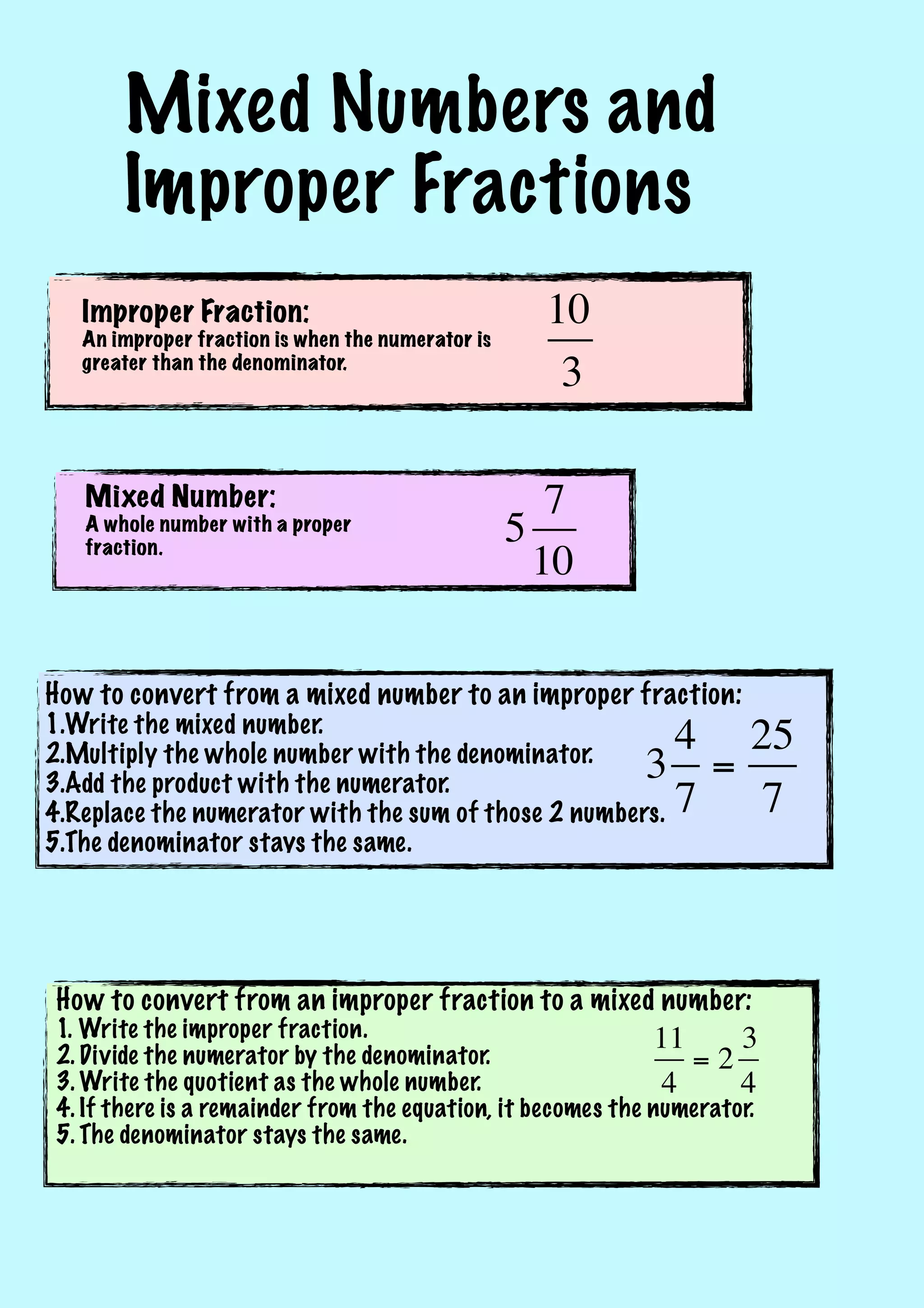 Mixed Numbers and Improper Fractions

Improper Fraction:
An improper fraction is when the numerator is greater than the denominator.

$\frac{10}{3}$

Mixed Number:
A whole number with a proper fraction.

$5\frac{7}{10}$

How to convert from a mixed number to an improper fraction:
1.Write the mixed number.
2.Multiply the whole number with the denominator.
3.Add the product with the numerator.
4.Replace the numerator with the sum of those 2 numbers.
5.The denominator stays the same.

$3\frac{4}{7} = \frac{25}{7}$

How to convert from an improper fraction to a mixed number:
1. Write the improper fraction.
2. Divide the numerator by the denominator.
3. Write the quotient as the whole number.
4. If there is a remainder from the equation, it becomes the numerator.
5. The denominator stays the same.

$\frac{11}{4} = 2\frac{3}{4}$